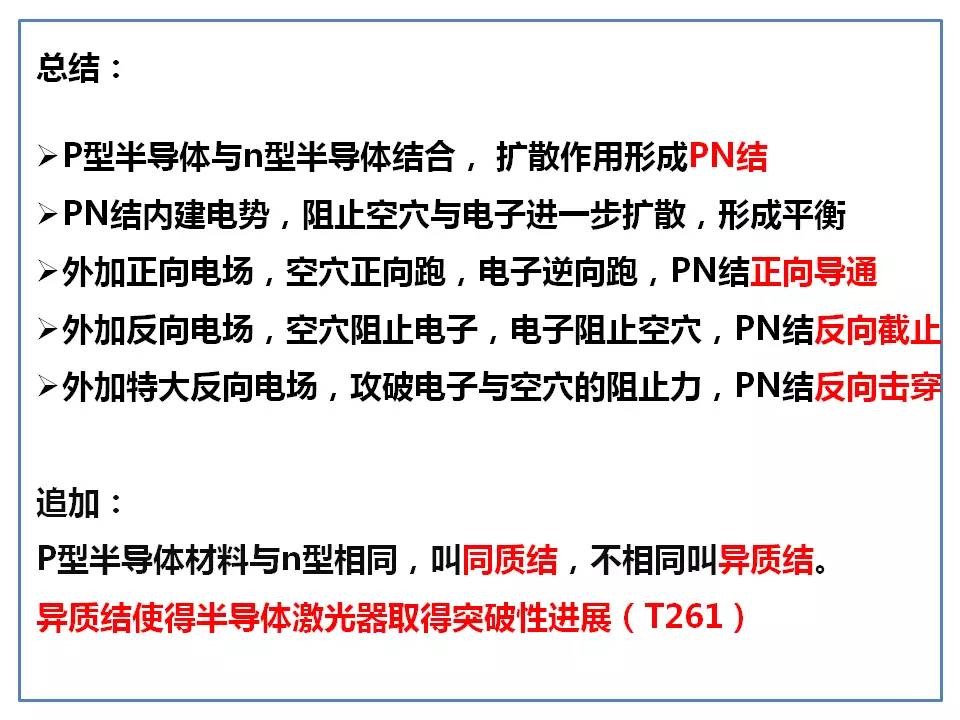 总结：

➢P型半导体与n型半导体结合，扩散作用形成PN结

➢PN结内建电势，阻止空穴与电子进一步扩散，形成平衡

➢外加正向电场，空穴正向跑，电子逆向跑，PN结正向导通

➢外加反向电场，空穴阻止电子，电子阻止空穴，PN结反向截止

➢外加特大反向电场，攻破电子与空穴的阻止力，PN结反向击穿

追加：

P型半导体材料与n型相同，叫同质结，不相同叫异质结。

异质结使得半导体激光器取得突破性进展（T261）